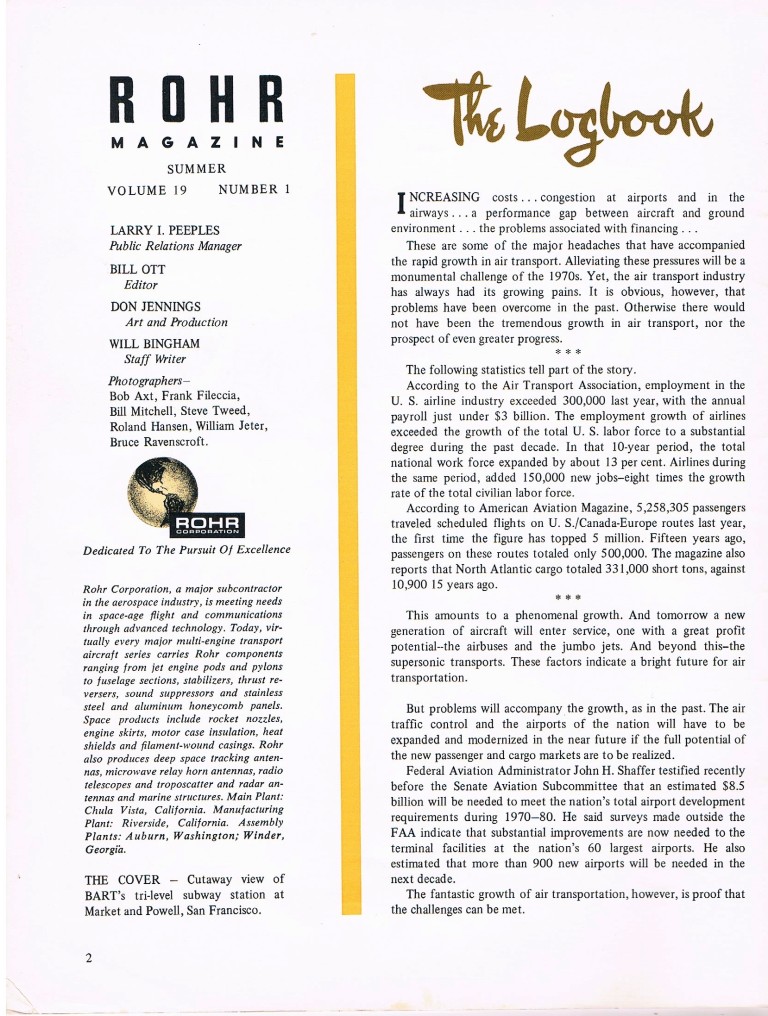 ROHR
MAGAZINE
SUMMER
VOLUME 19 NUMBER 1

LARRY I. PEEPLES
Public Relations Manager

BILL OTT
Editor

DON JENNINGS
Art and Production

WILL BINGHAM
Staff Writer

Photographers–
Bob Axt, Frank Fileccia, Bill Mitchell, Steve Tweed, Roland Hansen, William Jeter, Bruce Ravenscroft.

ROHR
CORPORATION

Dedicated To The Pursuit Of Excellence

Rohr Corporation, a major subcontractor in the aerospace industry, is meeting needs in space-age flight and communications through advanced technology. Today, virtually every major multi-engine transport aircraft series carries Rohr components ranging from jet engine pods and pylons to fuselage sections, stabilizers, thrust reversers, sound suppressors and stainless steel and aluminum honeycomb panels. Space products include rocket nozzles, engine skirts, motor case insulation, heat shields and filament-wound casings. Rohr also produces deep space tracking antennas, microwave relay horn antennas, radio telescopes and troposcatter and radar antennas and marine structures. Main Plant: Chula Vista, California. Manufacturing Plant: Riverside, California. Assembly Plants: Auburn, Washington; Winder, Georgia.

THE COVER – Cutaway view of BART's tri-level subway station at Market and Powell, San Francisco.

2

The Logbook

INCREASING costs . . . congestion at airports and in the airways . . . a performance gap between aircraft and ground environment . . . the problems associated with financing . . .

These are some of the major headaches that have accompanied the rapid growth in air transport. Alleviating these pressures will be a monumental challenge of the 1970s. Yet, the air transport industry has always had its growing pains. It is obvious, however, that problems have been overcome in the past. Otherwise there would not have been the tremendous growth in air transport, nor the prospect of even greater progress.

* * *

The following statistics tell part of the story.

According to the Air Transport Association, employment in the U. S. airline industry exceeded 300,000 last year, with the annual payroll just under $3 billion. The employment growth of airlines exceeded the growth of the total U. S. labor force to a substantial degree during the past decade. In that 10-year period, the total national work force expanded by about 13 per cent. Airlines during the same period, added 150,000 new jobs–eight times the growth rate of the total civilian labor force.

According to American Aviation Magazine, 5,258,305 passengers traveled scheduled flights on U. S./Canada-Europe routes last year, the first time the figure has topped 5 million. Fifteen years ago, passengers on these routes totaled only 500,000. The magazine also reports that North Atlantic cargo totaled 331,000 short tons, against 10,900 15 years ago.

* * *

This amounts to a phenomenal growth. And tomorrow a new generation of aircraft will enter service, one with a great profit potential–the airbuses and the jumbo jets. And beyond this–the supersonic transports. These factors indicate a bright future for air transportation.

But problems will accompany the growth, as in the past. The air traffic control and the airports of the nation will have to be expanded and modernized in the near future if the full potential of the new passenger and cargo markets are to be realized.

Federal Aviation Administrator John H. Shaffer testified recently before the Senate Aviation Subcommittee that an estimated $8.5 billion will be needed to meet the nation's total airport development requirements during 1970–80. He said surveys made outside the FAA indicate that substantial improvements are now needed to the terminal facilities at the nation's 60 largest airports. He also estimated that more than 900 new airports will be needed in the next decade.

The fantastic growth of air transportation, however, is proof that the challenges can be met.